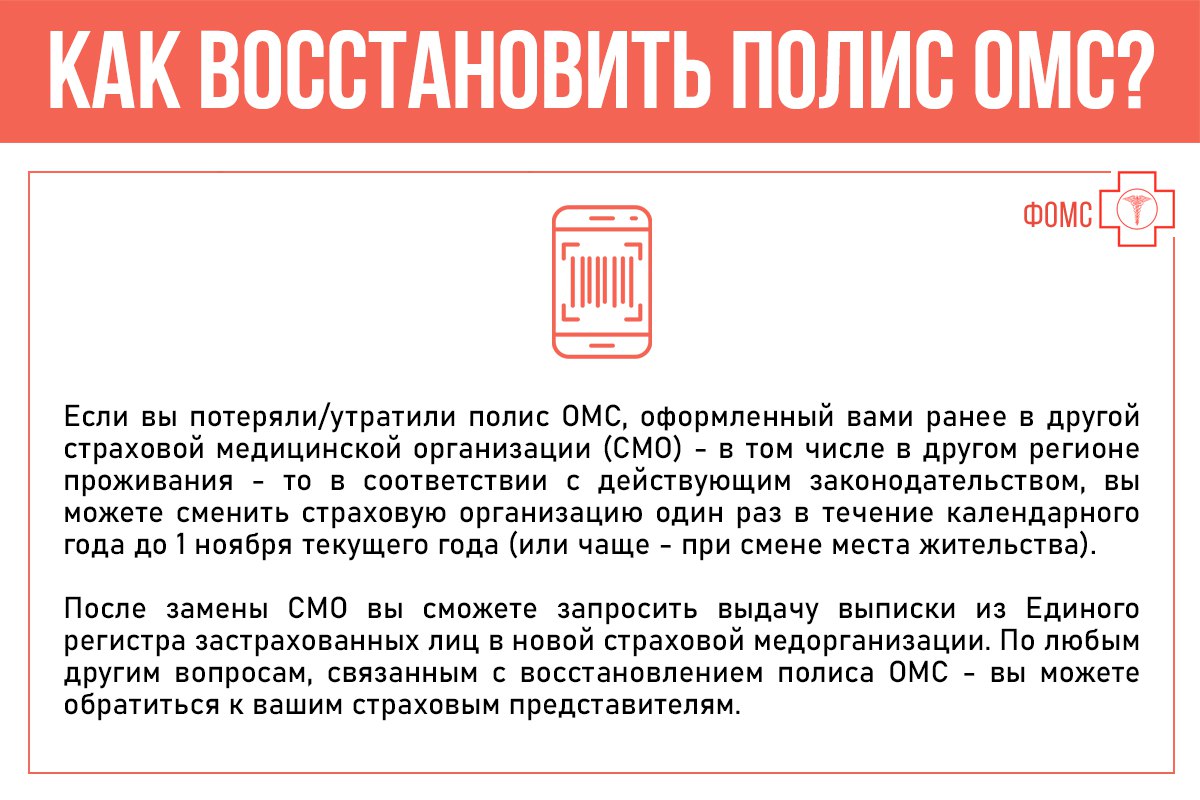 КАК ВОССТАНОВИТЬ ПОЛИС ОМС?

ФОМС

Если вы потеряли/утратили полис ОМС, оформленный вами ранее в другой страховой медицинской организации (СМО) - в том числе в другом регионе проживания - то в соответствии с действующим законодательством, вы можете сменить страховую организацию один раз в течение календарного года до 1 ноября текущего года (или чаще - при смене места жительства).

После замены СМО вы сможете запросить выдачу выписки из Единого регистра застрахованных лиц в новой страховой медорганизации. По любым другим вопросам, связанным с восстановлением полиса ОМС - вы можете обратиться к вашим страховым представителям.